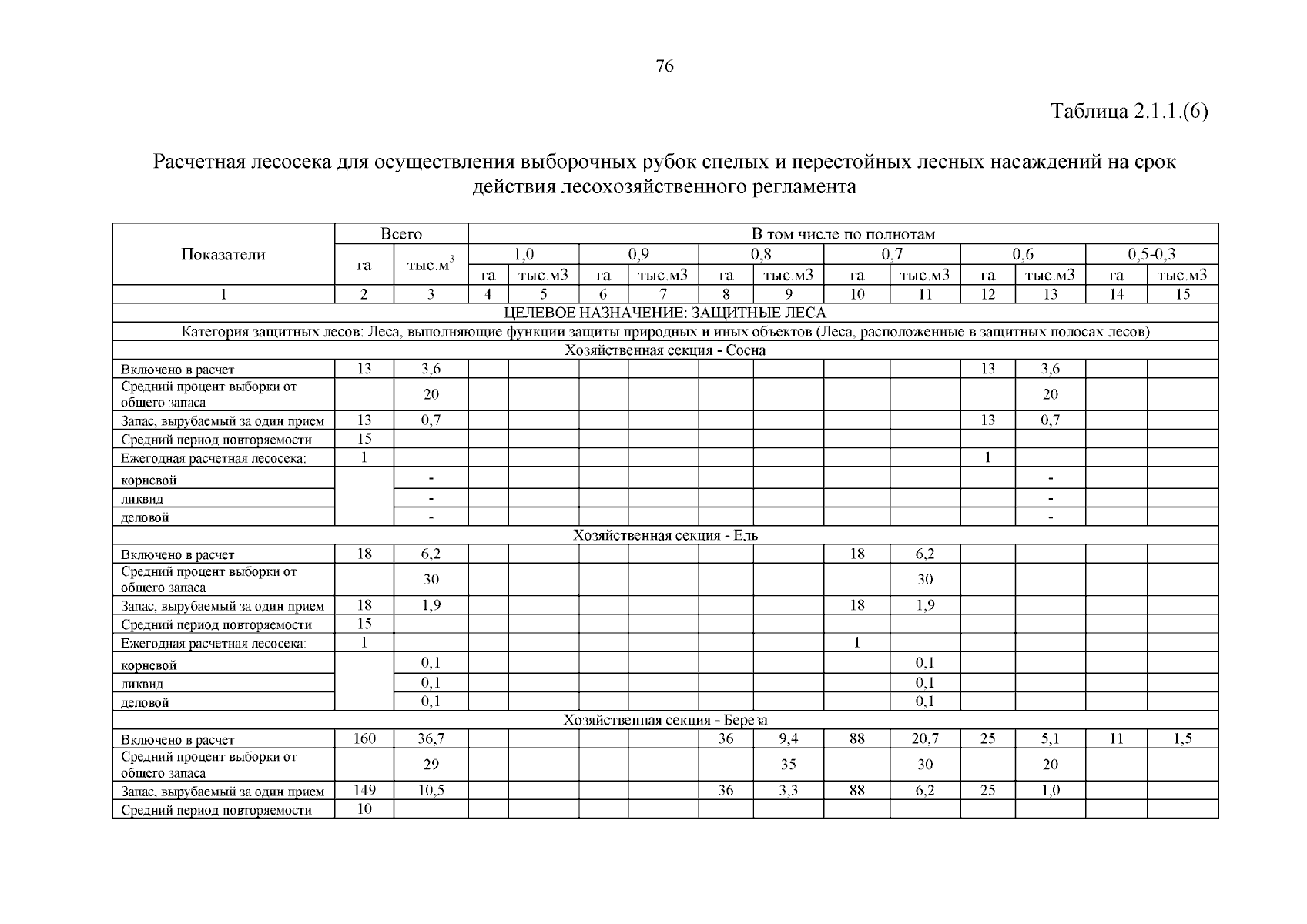 76

Таблица 2.1.1.(6)

Расчетная лесосека для осуществления выборочных рубок спелых и перестойных лесных насаждений на срок действия лесохозяйственного регламента

| Показатели | Всего | | В том числе по полнотам | | | | | | | | | | | |
|---|---|---|---|---|---|---|---|---|---|---|---|---|---|---|
| | га | тыс.м$^3$ | 1,0 | | 0,9 | | 0,8 | | 0,7 | | 0,6 | | 0,5-0,3 | |
| | | | га | тыс.м3 | га | тыс.м3 | га | тыс.м3 | га | тыс.м3 | га | тыс.м3 | га | тыс.м3 |
| 1 | 2 | 3 | 4 | 5 | 6 | 7 | 8 | 9 | 10 | 11 | 12 | 13 | 14 | 15 |
| ЦЕЛЕВОЕ НАЗНАЧЕНИЕ: ЗАЩИТНЫЕ ЛЕСА | | | | | | | | | | | | | | |
| Категория защитных лесов: Леса, выполняющие функции защиты природных и иных объектов (Леса, расположенные в защитных полосах лесов) | | | | | | | | | | | | | | |
| Хозяйственная секция - Сосна | | | | | | | | | | | | | | |
| Включено в расчет | 13 | 3,6 | | | | | | | | | 13 | 3,6 | | |
| Средний процент выборки от общего запаса | | 20 | | | | | | | | | | 20 | | |
| Запас, вырубаемый за один прием | 13 | 0,7 | | | | | | | | | 13 | 0,7 | | |
| Средний период повторяемости | 15 | | | | | | | | | | | | | |
| Ежегодная расчетная лесосека: | 1 | | | | | | | | | | 1 | | | |
| корневой | | - | | | | | | | | | | - | | |
| ликвид | | - | | | | | | | | | | - | | |
| деловой | | - | | | | | | | | | | - | | |
| Хозяйственная секция - Ель | | | | | | | | | | | | | | |
| Включено в расчет | 18 | 6,2 | | | | | | | 18 | 6,2 | | | | |
| Средний процент выборки от общего запаса | | 30 | | | | | | | | 30 | | | | |
| Запас, вырубаемый за один прием | 18 | 1,9 | | | | | | | 18 | 1,9 | | | | |
| Средний период повторяемости | 15 | | | | | | | | | | | | | |
| Ежегодная расчетная лесосека: | 1 | | | | | | | | 1 | | | | | |
| корневой | | 0,1 | | | | | | | | 0,1 | | | | |
| ликвид | | 0,1 | | | | | | | | 0,1 | | | | |
| деловой | | 0,1 | | | | | | | | 0,1 | | | | |
| Хозяйственная секция - Береза | | | | | | | | | | | | | | |
| Включено в расчет | 160 | 36,7 | | | | | 36 | 9,4 | 88 | 20,7 | 25 | 5,1 | 11 | 1,5 |
| Средний процент выборки от общего запаса | | 29 | | | | | | 35 | | 30 | | 20 | | |
| Запас, вырубаемый за один прием | 149 | 10,5 | | | | | 36 | 3,3 | 88 | 6,2 | 25 | 1,0 | | |
| Средний период повторяемости | 10 | | | | | | | | | | | | | |